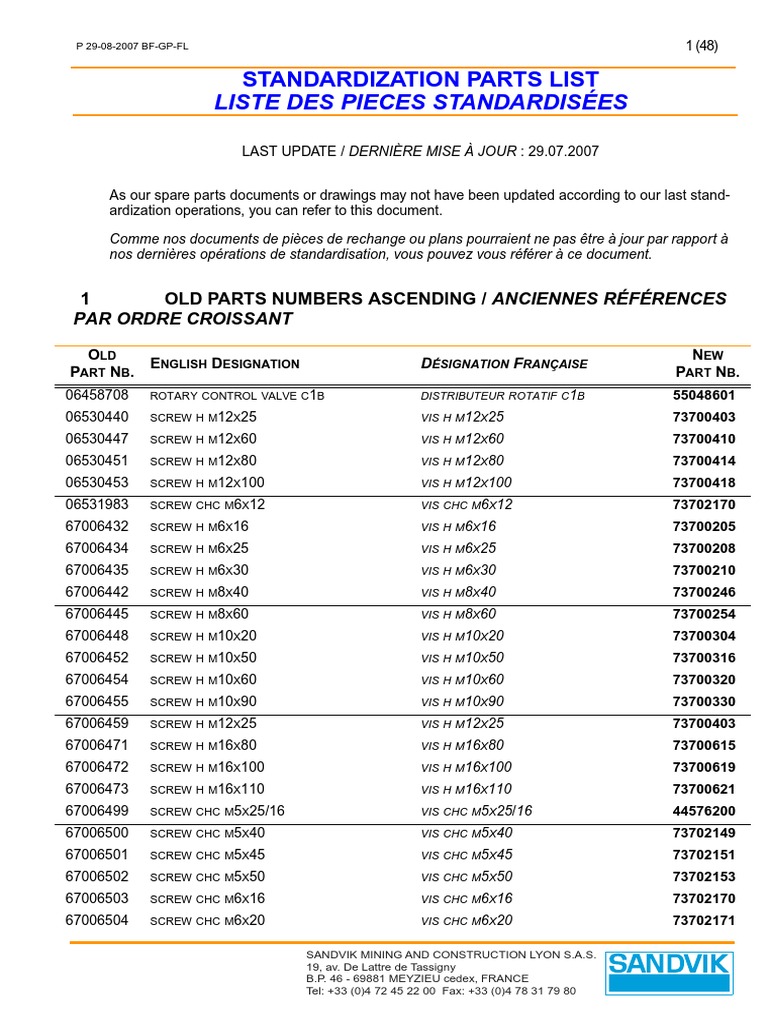 P 29-08-2007 BF-GP-FL

1 (48)

STANDARDIZATION PARTS LIST
LISTE DES PIECES STANDARDISÉES

LAST UPDATE / DERNIÈRE MISE À JOUR : 29.07.2007

As our spare parts documents or drawings may not have been updated according to our last standardization operations, you can refer to this document.

Comme nos documents de pièces de rechange ou plans pourraient ne pas être à jour par rapport à nos dernières opérations de standardisation, vous pouvez vous référer à ce document.

1 OLD PARTS NUMBERS ASCENDING / ANCIENNES RÉFÉRENCES PAR ORDRE CROISSANT

| OLD PART NB. | ENGLISH DESIGNATION | DÉSIGNATION FRANÇAISE | NEW PART NB. |
|---|---|---|---|
| 06458708 | ROTARY CONTROL VALVE C1B | DISTRIBUTEUR ROTATIF C1B | 55048601 |
| 06530440 | SCREW H M12x25 | VIS H M12x25 | 73700403 |
| 06530447 | SCREW H M12x60 | VIS H M12x60 | 73700410 |
| 06530451 | SCREW H M12x80 | VIS H M12x80 | 73700414 |
| 06530453 | SCREW H M12x100 | VIS H M12x100 | 73700418 |
| 06531983 | SCREW CHC M6x12 | VIS CHC M6x12 | 73702170 |
| 67006432 | SCREW H M6x16 | VIS H M6x16 | 73700205 |
| 67006434 | SCREW H M6x25 | VIS H M6x25 | 73700208 |
| 67006435 | SCREW H M6x30 | VIS H M6x30 | 73700210 |
| 67006442 | SCREW H M8x40 | VIS H M8x40 | 73700246 |
| 67006445 | SCREW H M8x60 | VIS H M8x60 | 73700254 |
| 67006448 | SCREW H M10x20 | VIS H M10x20 | 73700304 |
| 67006452 | SCREW H M10x50 | VIS H M10x50 | 73700316 |
| 67006454 | SCREW H M10x60 | VIS H M10x60 | 73700320 |
| 67006455 | SCREW H M10x90 | VIS H M10x90 | 73700330 |
| 67006459 | SCREW H M12x25 | VIS H M12x25 | 73700403 |
| 67006471 | SCREW H M16x80 | VIS H M16x80 | 73700615 |
| 67006472 | SCREW H M16x100 | VIS H M16x100 | 73700619 |
| 67006473 | SCREW H M16x110 | VIS H M16x110 | 73700621 |
| 67006499 | SCREW CHC M5x25/16 | VIS CHC M5x25/16 | 44576200 |
| 67006500 | SCREW CHC M5x40 | VIS CHC M5x40 | 73702149 |
| 67006501 | SCREW CHC M5x45 | VIS CHC M5x45 | 73702151 |
| 67006502 | SCREW CHC M5x50 | VIS CHC M5x50 | 73702153 |
| 67006503 | SCREW CHC M6x16 | VIS CHC M6x16 | 73702170 |
| 67006504 | SCREW CHC M6x20 | VIS CHC M6x20 | 73702171 |

SANDVIK MINING AND CONSTRUCTION LYON S.A.S.
19, av. De Lattre de Tassigny
B.P. 46 - 69881 MEYZIEU cedex, FRANCE
Tel: +33 (0)4 72 45 22 00 Fax: +33 (0)4 78 31 79 80

SANDVIK